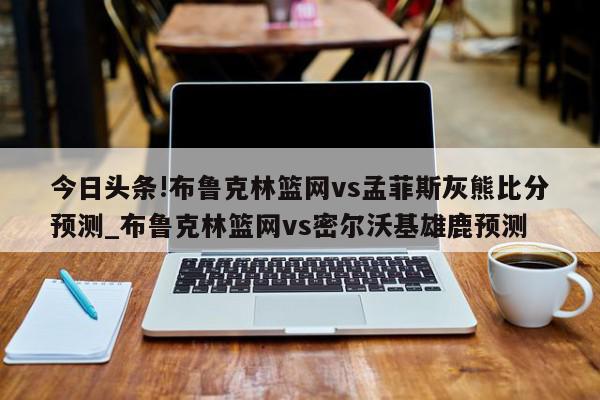 今日头条!布鲁克林篮网vs孟菲斯灰熊比分预测_布鲁克林篮网vs密尔沃基雄鹿预测